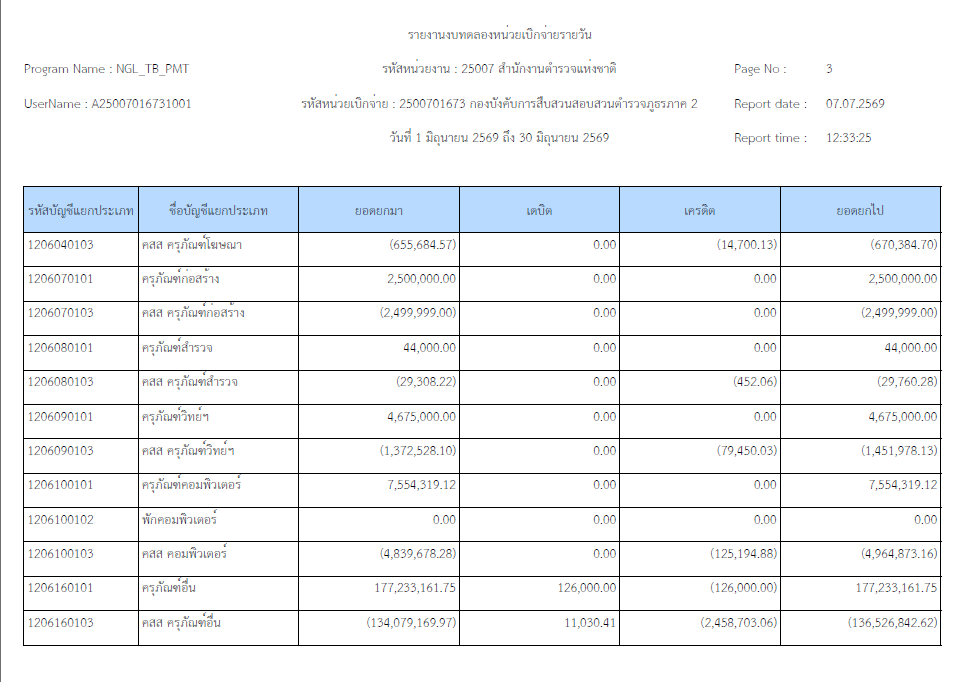 รายงานงบทดลองหน่วยเบิกจ่ายรายวัน

Program Name : NGL_TB_PMT

รหัสหน่วยงาน : 25007 สำนักงานตำรวจแห่งชาติ

Page No : 3

UserName : A25007016731001

รหัสหน่วยเบิกจ่าย : 2500701673 กองบังคับการสืบสวนสอบสวนตำรวจภูธรภาค 2

Report date : 07.07.2569

วันที่ 1 มิถุนายน 2569 ถึง 30 มิถุนายน 2569

Report time : 12:33:25

| รหัสบัญชีแยกประเภท | ชื่อบัญชีแยกประเภท | ยอดยกมา | เดบิต | เครดิต | ยอดยกไป |
|---|---|---|---|---|---|
| 1206040103 | คสส ครุภัณฑ์โฆษณา | (655,684.57) | 0.00 | (14,700.13) | (670,384.70) |
| 1206070101 | ครุภัณฑ์ก่อสร้าง | 2,500,000.00 | 0.00 | 0.00 | 2,500,000.00 |
| 1206070103 | คสส ครุภัณฑ์ก่อสร้าง | (2,499,999.00) | 0.00 | 0.00 | (2,499,999.00) |
| 1206080101 | ครุภัณฑ์สำรวจ | 44,000.00 | 0.00 | 0.00 | 44,000.00 |
| 1206080103 | คสส ครุภัณฑ์สำรวจ | (29,308.22) | 0.00 | (452.06) | (29,760.28) |
| 1206090101 | ครุภัณฑ์วิทยฯ | 4,675,000.00 | 0.00 | 0.00 | 4,675,000.00 |
| 1206090103 | คสส ครุภัณฑ์วิทยฯ | (1,372,528.10) | 0.00 | (79,450.03) | (1,451,978.13) |
| 1206100101 | ครุภัณฑ์คอมพิวเตอร์ | 7,554,319.12 | 0.00 | 0.00 | 7,554,319.12 |
| 1206100102 | พักคอมพิวเตอร์ | 0.00 | 0.00 | 0.00 | 0.00 |
| 1206100103 | คสส คอมพิวเตอร์ | (4,839,678.28) | 0.00 | (125,194.88) | (4,964,873.16) |
| 1206160101 | ครุภัณฑ์อื่น | 177,233,161.75 | 126,000.00 | (126,000.00) | 177,233,161.75 |
| 1206160103 | คสส ครุภัณฑ์อื่น | (134,079,169.97) | 11,030.41 | (2,458,703.06) | (136,526,842.62) |